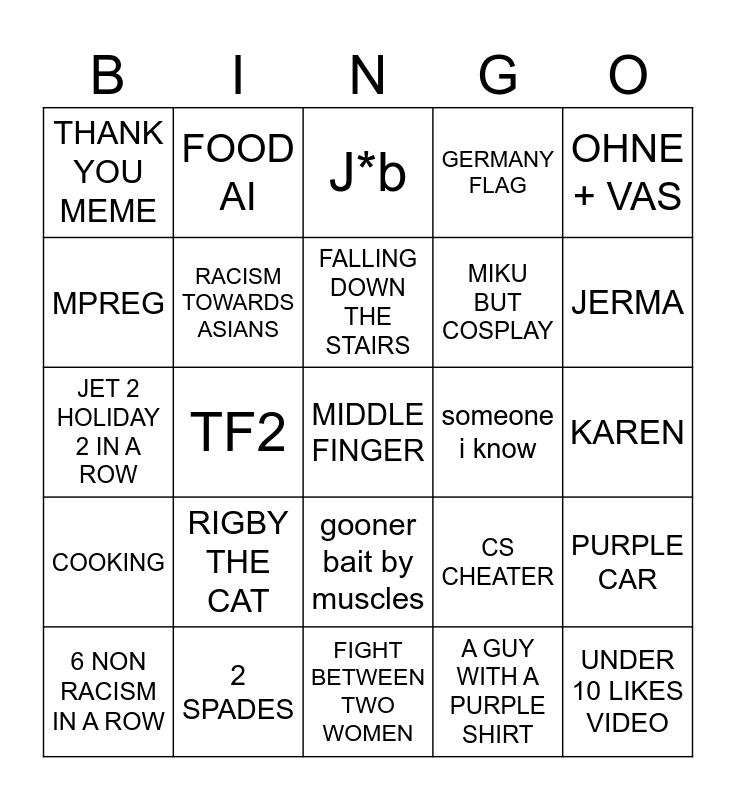 | B | I | N | G | O |
|---|---|---|---|---|
| THANK YOU MEME | FOOD AI | J*b | GERMANY FLAG | OHNE + VAS |
| MPREG | RACISM TOWARDS ASIANS | FALLING DOWN THE STAIRS | MIKU BUT COSPLAY | JERMA |
| JET 2 HOLIDAY 2 IN A ROW | TF2 | MIDDLE FINGER | someone i know | KAREN |
| COOKING | RIGBY THE CAT | gooner bait by muscles | CS CHEATER | PURPLE CAR |
| 6 NON RACISM IN A ROW | 2 SPADES | FIGHT BETWEEN TWO WOMEN | A GUY WITH A PURPLE SHIRT | UNDER 10 LIKES VIDEO |